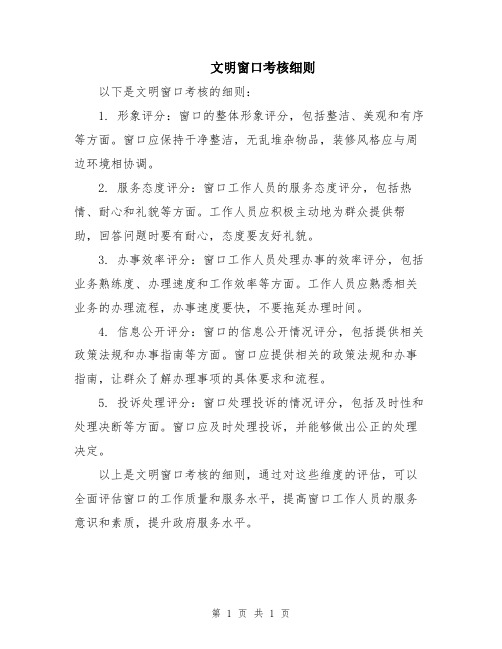 文明窗口考核细则

以下是文明窗口考核的细则：

1. 形象评分：窗口的整体形象评分，包括整洁、美观和有序等方面。窗口应保持干净整洁，无乱堆杂物品，装修风格应与周边环境相协调。

2. 服务态度评分：窗口工作人员的服务态度评分，包括热情、耐心和礼貌等方面。工作人员应积极主动地为群众提供帮助，回答问题时要有耐心，态度要友好礼貌。

3. 办事效率评分：窗口工作人员处理办事的效率评分，包括业务熟练度、办理速度和工作效率等方面。工作人员应熟悉相关业务的办理流程，办事速度要快，不要拖延办理时间。

4. 信息公开评分：窗口的信息公开情况评分，包括提供相关政策法规和办事指南等方面。窗口应提供相关的政策法规和办事指南，让群众了解办理事项的具体要求和流程。

5. 投诉处理评分：窗口处理投诉的情况评分，包括及时性和处理决断等方面。窗口应及时处理投诉，并能够做出公正的处理决定。

以上是文明窗口考核的细则，通过对这些维度的评估，可以全面评估窗口的工作质量和服务水平，提高窗口工作人员的服务意识和素质，提升政府服务水平。

第 1 页 共 1 页